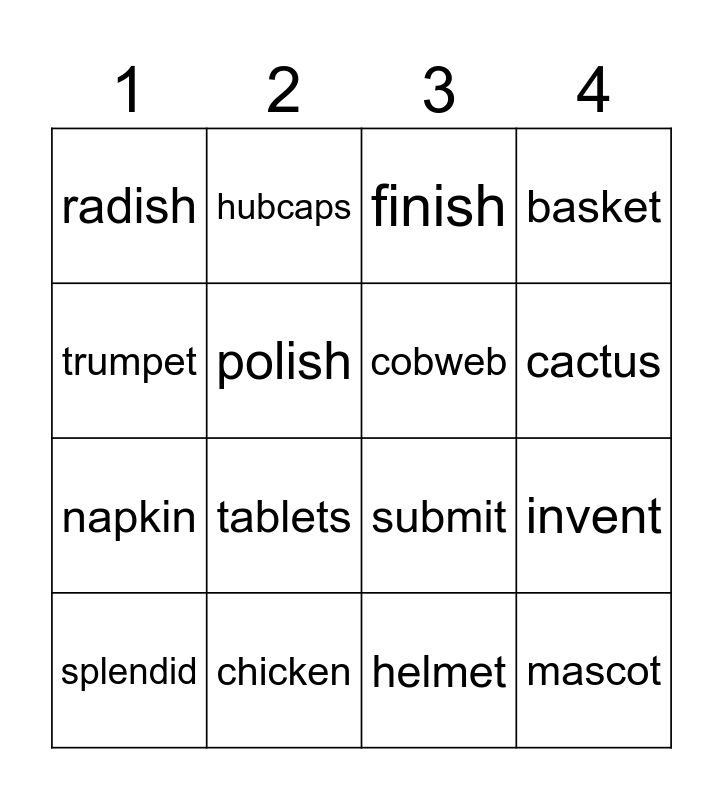 | 1 | 2 | 3 | 4 |
|---|---|---|---|
| radish | hubcaps | finish | basket |
| trumpet | polish | cobweb | cactus |
| napkin | tablets | submit | invent |
| splendid | chicken | helmet | mascot |